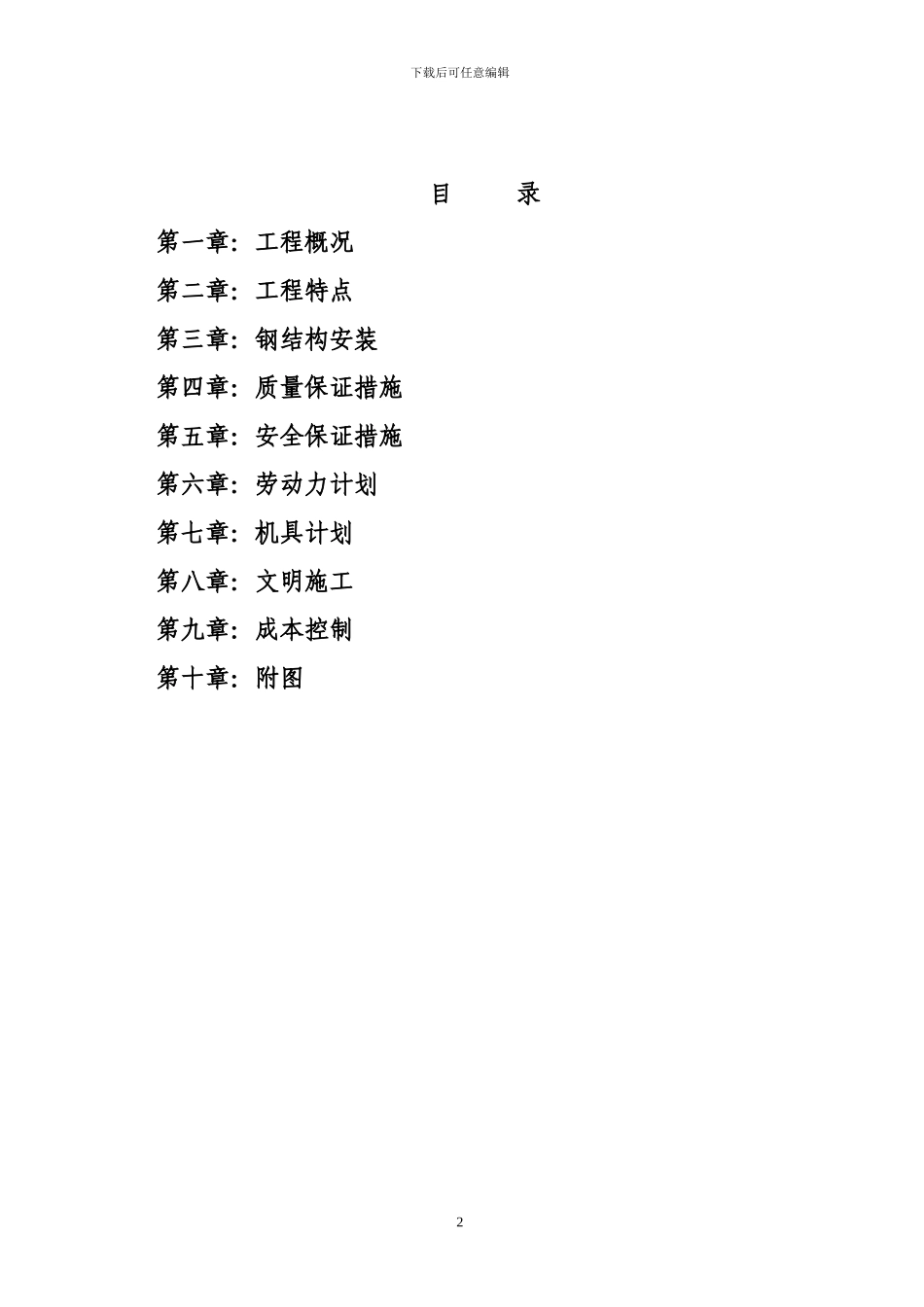 下载后可任意编辑

目 录

第一章：工程概况

第二章：工程特点

第三章：钢结构安装

第四章：质量保证措施

第五章：安全保证措施

第六章：劳动力计划

第七章：机具计划

第八章：文明施工

第九章：成本控制

第十章：附图

2